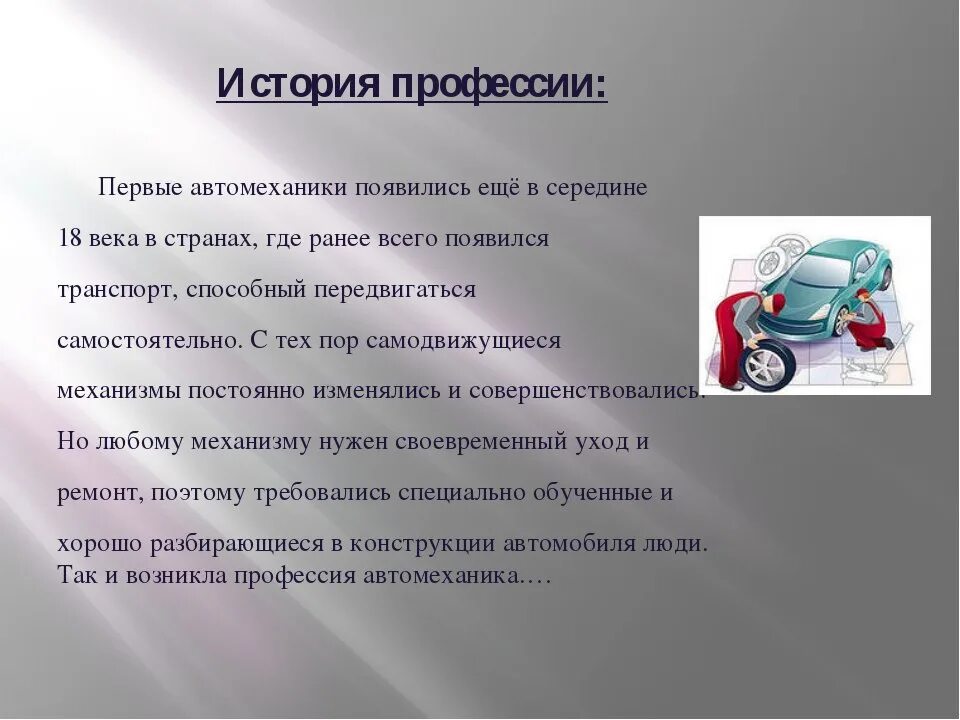 История профессии:

Первые автомеханики появились ещё в середине 18 века в странах, где ранее всего появился транспорт, способный передвигаться самостоятельно. С тех пор самодвижущиеся механизмы постоянно изменялись и совершенствовались. Но любому механизму нужен своевременный уход и ремонт, поэтому требовались специально обученные и хорошо разбирающиеся в конструкции автомобиля люди. Так и возникла профессия автомеханика.…